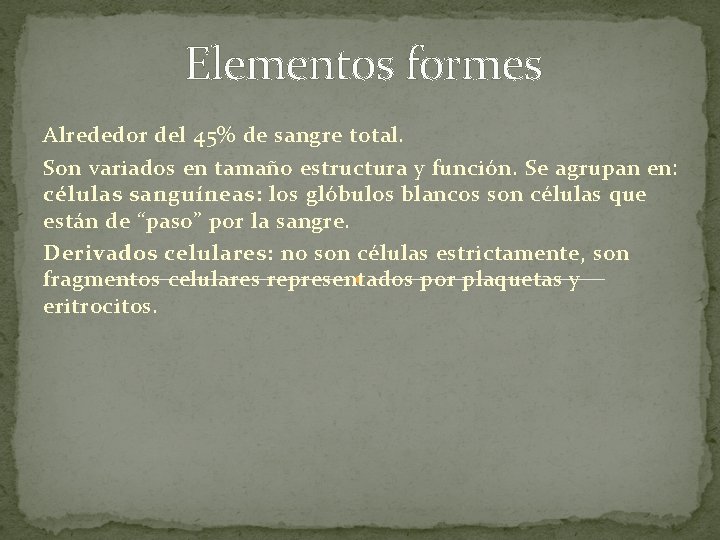 Elementos formes

Alrededor del 45% de sangre total.

Son variados en tamaño estructura y función. Se agrupan en: células sanguíneas: los glóbulos blancos son células que están de "paso" por la sangre.

Derivados celulares: no son células estrictamente, son fragmentos celulares representados por plaquetas y eritrocitos.